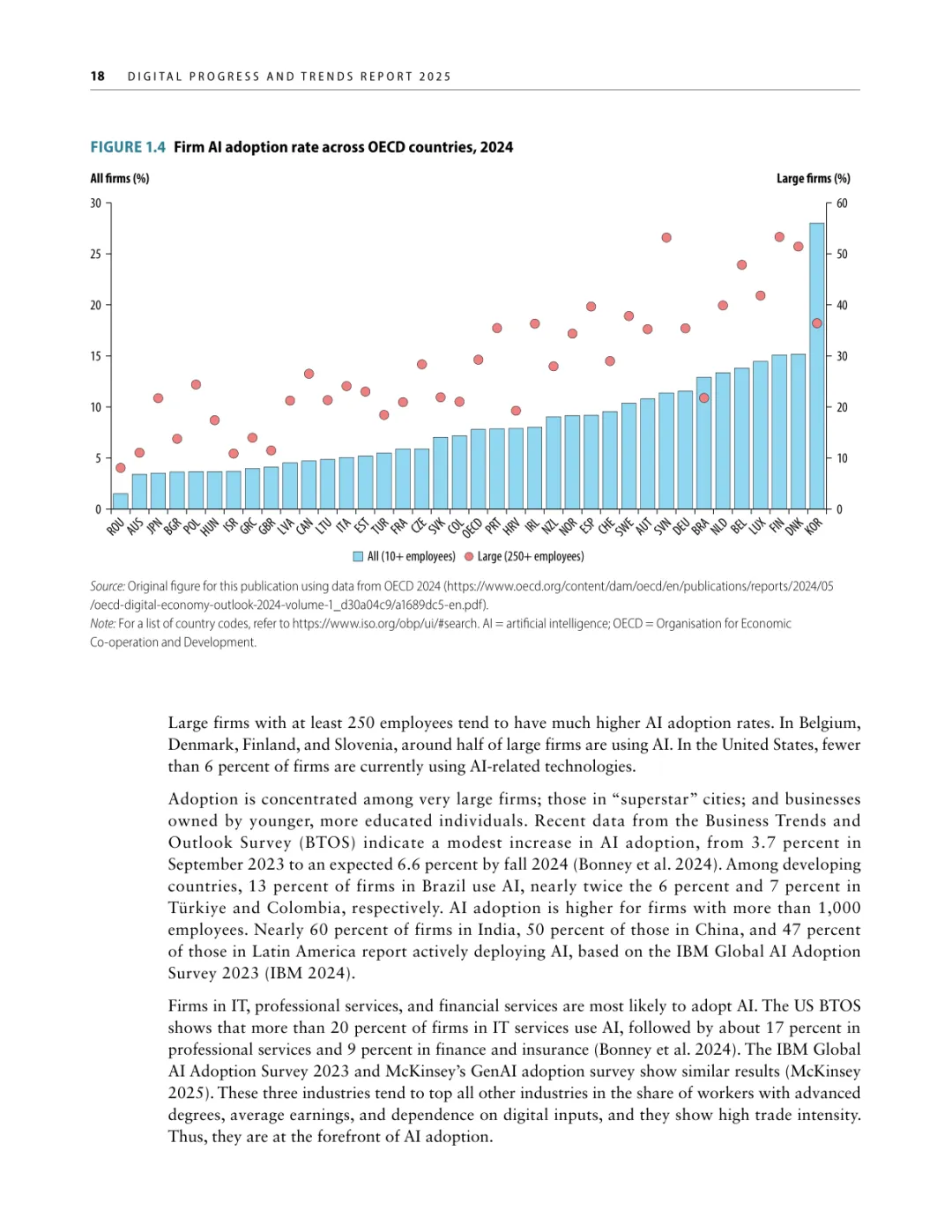 18 DIGITAL PROGRESS AND TRENDS REPORT 2025

FIGURE 1.4 Firm AI adoption rate across OECD countries, 2024

All firms (%)

Large firms (%)

30
25
20
15
10
5
0

60
50
40
30
20
10
0

ROU AUS JPN BGR POL HUN ISR GRC GBR LVA CAN LTU ITA EST TUR FRA CZE SVK COL OECD PRT HRV IRL NZL NOR ESP CHE SWE AUT SVN DEU BRA NLD BEL LUX FIN DNK KOR

All (10+ employees) Large (250+ employees)

Source: Original figure for this publication using data from OECD 2024 (https://www.oecd.org/content/dam/oecd/en/publications/reports/2024/05/oecd-digital-economy-outlook-2024-volume-1_d30a04c9/a1689dc5-en.pdf).
Note: For a list of country codes, refer to https://www.iso.org/obp/ui/#search. AI = artificial intelligence; OECD = Organisation for Economic Co-operation and Development.

Large firms with at least 250 employees tend to have much higher AI adoption rates. In Belgium, Denmark, Finland, and Slovenia, around half of large firms are using AI. In the United States, fewer than 6 percent of firms are currently using AI-related technologies.

Adoption is concentrated among very large firms; those in “superstar” cities; and businesses owned by younger, more educated individuals. Recent data from the Business Trends and Outlook Survey (BTOS) indicate a modest increase in AI adoption, from 3.7 percent in September 2023 to an expected 6.6 percent by fall 2024 (Bonney et al. 2024). Among developing countries, 13 percent of firms in Brazil use AI, nearly twice the 6 percent and 7 percent in Türkiye and Colombia, respectively. AI adoption is higher for firms with more than 1,000 employees. Nearly 60 percent of firms in India, 50 percent of those in China, and 47 percent of those in Latin America report actively deploying AI, based on the IBM Global AI Adoption Survey 2023 (IBM 2024).

Firms in IT, professional services, and financial services are most likely to adopt AI. The US BTOS shows that more than 20 percent of firms in IT services use AI, followed by about 17 percent in professional services and 9 percent in finance and insurance (Bonney et al. 2024). The IBM Global AI Adoption Survey 2023 and McKinsey’s GenAI adoption survey show similar results (McKinsey 2025). These three industries tend to top all other industries in the share of workers with advanced degrees, average earnings, and dependence on digital inputs, and they show high trade intensity. Thus, they are at the forefront of AI adoption.